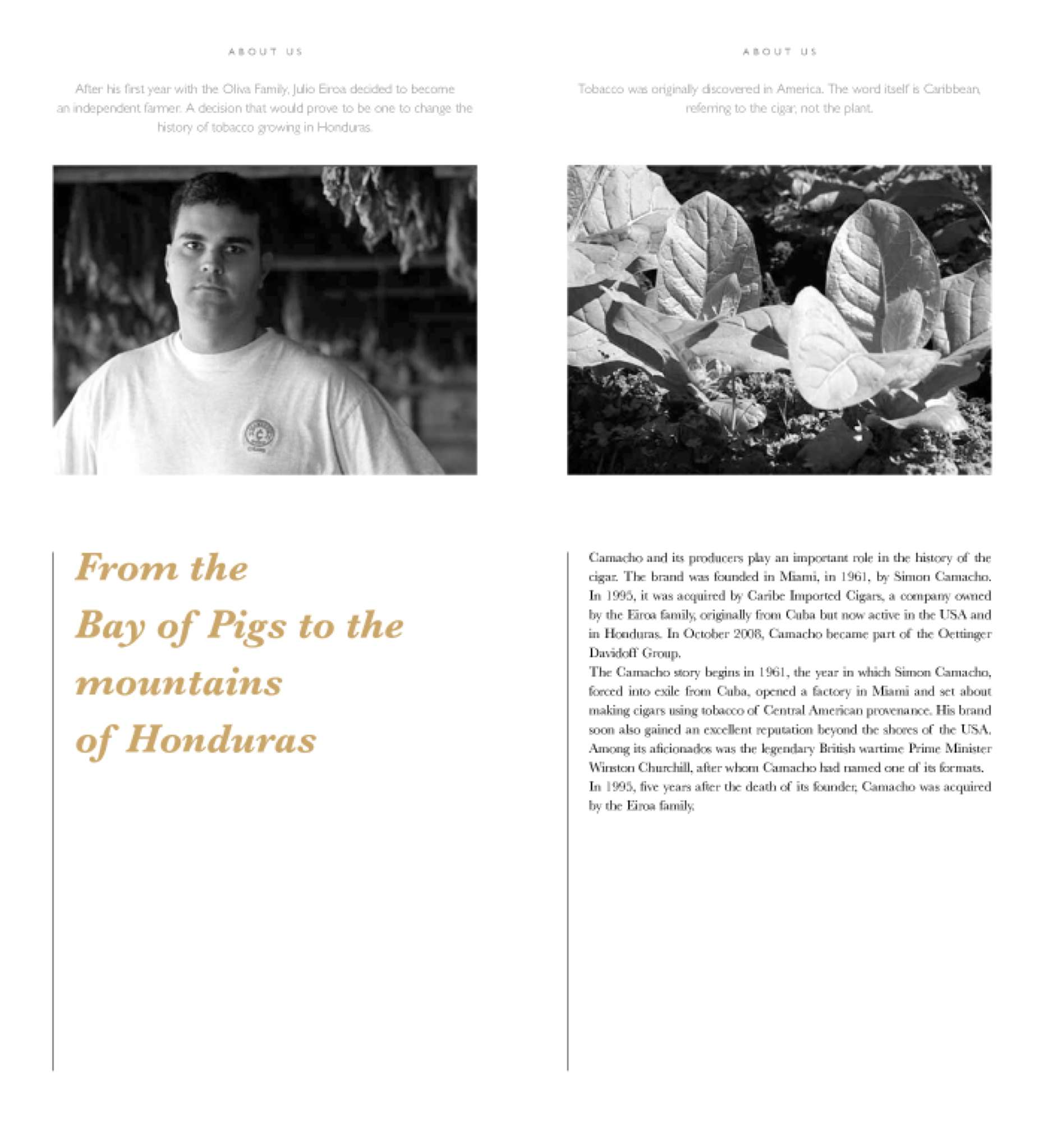 ABOUT US

After his first year with the Oliva Family, Julio Eiroa decided to become an independent farmer. A decision that would prove to be one to change the history of tobacco growing in Honduras.

From the Bay of Pigs to the mountains of Honduras

ABOUT US

Tobacco was originally discovered in America. The word itself is Caribbean, referring to the cigar, not the plant.

Camacho and its producers play an important role in the history of the cigar. The brand was founded in Miami, in 1961, by Simon Camacho. In 1995, it was acquired by Caribe Imported Cigars, a company owned by the Eiroa family, originally from Cuba but now active in the USA and in Honduras. In October 2008, Camacho became part of the Oettinger Davidoff Group.
The Camacho story begins in 1961, the year in which Simon Camacho, forced into exile from Cuba, opened a factory in Miami and set about making cigars using tobacco of Central American provenance. His brand soon also gained an excellent reputation beyond the shores of the USA. Among its aficionados was the legendary British wartime Prime Minister Winston Churchill, after whom Camacho had named one of its formats.
In 1995, five years after the death of its founder, Camacho was acquired by the Eiroa family.